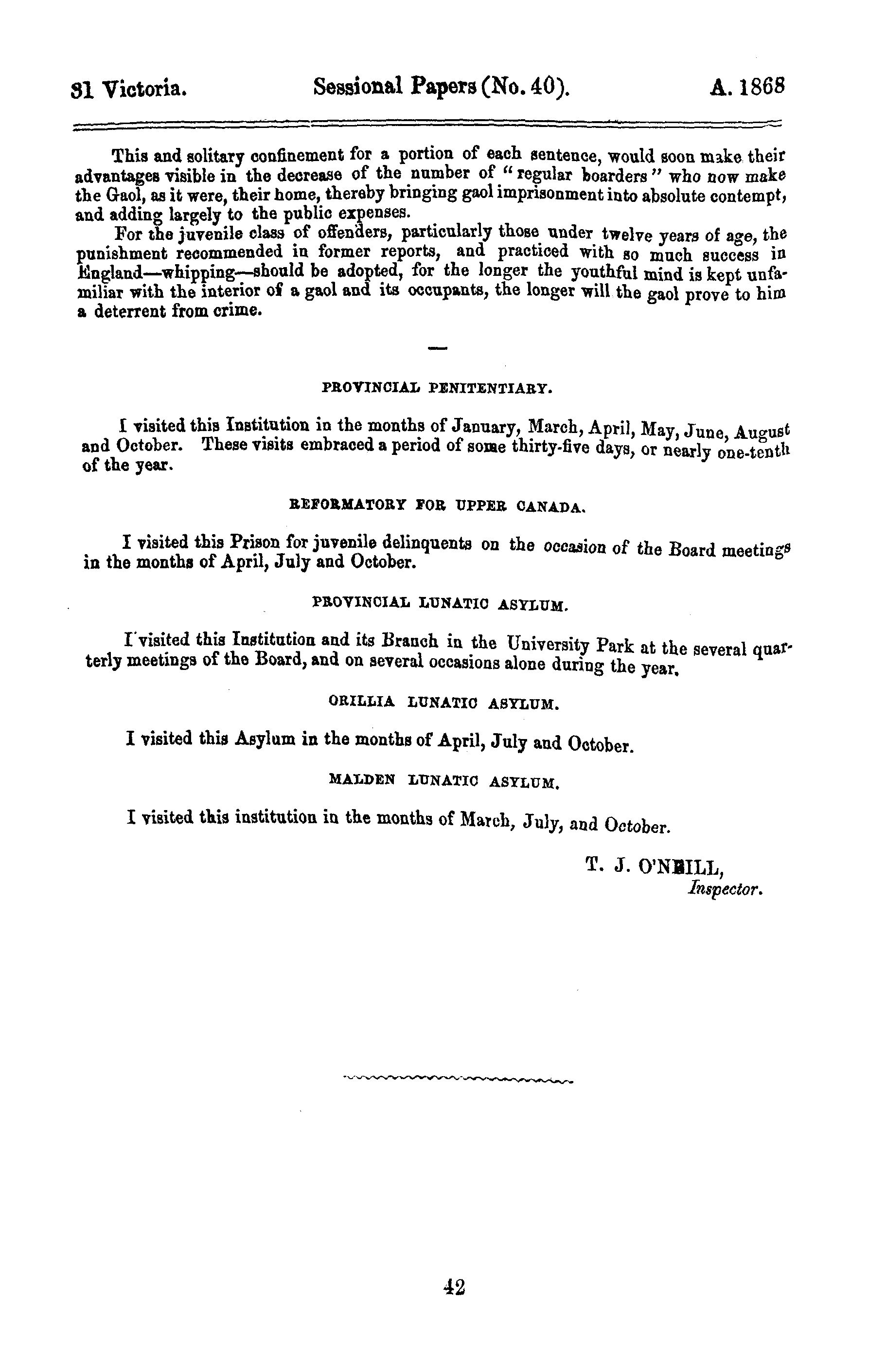 31 Victoria. Sessional Papers (No. 40). A. 1868

This and solitary confinement for a portion of each sentence, would soon make their advantages visible in the decrease of the number of "regular boarders" who now make the Gaol, as it were, their home, thereby bringing gaol imprisonment into absolute contempt, and adding largely to the public expenses.

For the juvenile class of offenders, particularly those under twelve years of age, the punishment recommended in former reports, and practiced with so much success in England—whipping—should be adopted, for the longer the youthful mind is kept unfamiliar with the interior of a gaol and its occupants, the longer will the gaol prove to him a deterrent from crime.

PROVINCIAL PENITENTIARY.

I visited this Institution in the months of January, March, April, May, June, August and October. These visits embraced a period of some thirty-five days, or nearly one-tenth of the year.

REFORMATORY FOR UPPER CANADA.

I visited this Prison for juvenile delinquents on the occasion of the Board meetings in the months of April, July and October.

PROVINCIAL LUNATIC ASYLUM.

I visited this Institution and its Branch in the University Park at the several quarterly meetings of the Board, and on several occasions alone during the year.

ORILLIA LUNATIC ASYLUM.

I visited this Asylum in the months of April, July and October.

MALDEN LUNATIC ASYLUM.

I visited this institution in the months of March, July, and October.

T. J. O'NEILL,
Inspector.

42